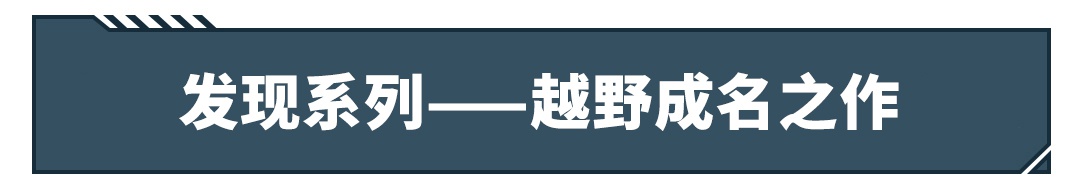 发现系列——越野成名之作